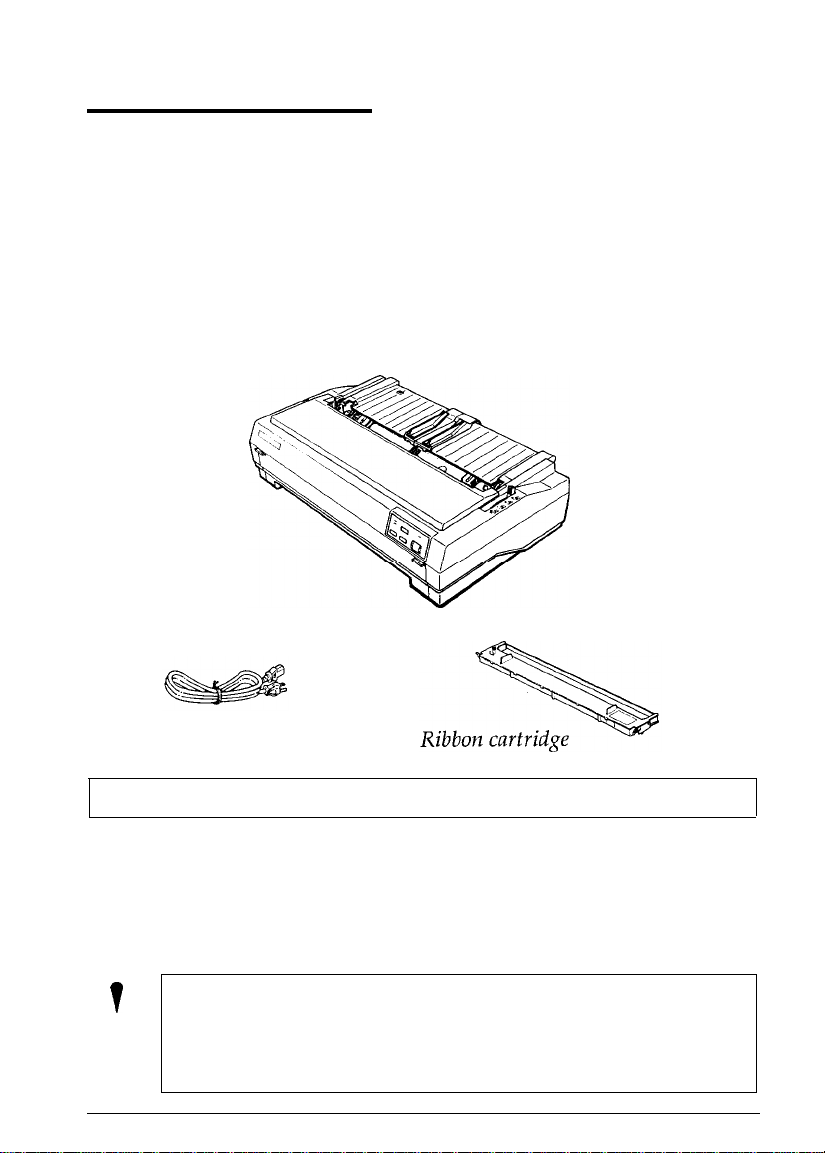 Ribbon cartridge